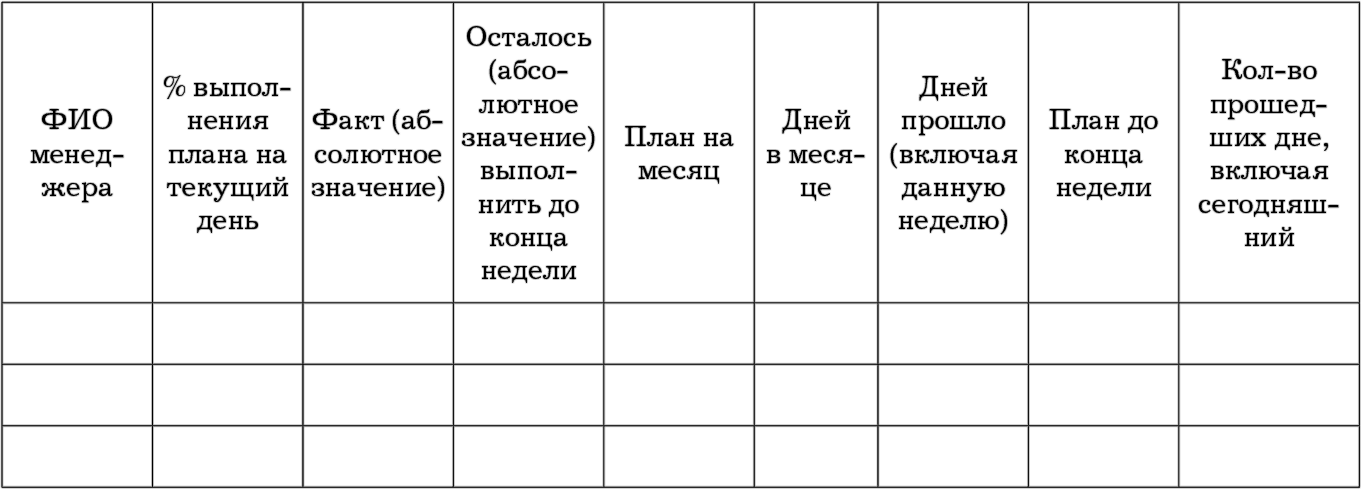 | ФИО менеджера | % выполнения плана на текущий день | Факт (абсолютное значение) | Осталось (абсолютное значение) выполнить до конца недели | План на месяц | Дней в месяце | Дней прошло (включая данную неделю) | План до конца недели | Кол-во прошедших дне, включая сегодняшний |
|---|---|---|---|---|---|---|---|---|
| | | | | | | | | |
| | | | | | | | | |
| | | | | | | | | |